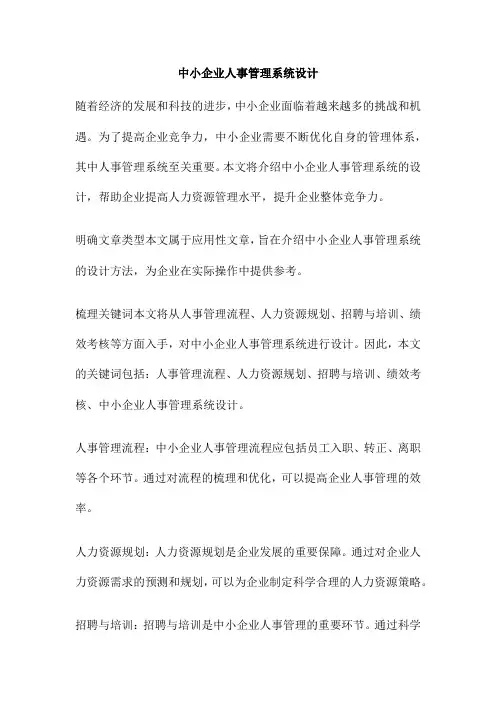 中小企业人事管理系统设计

随着经济的发展和科技的进步，中小企业面临着越来越多的挑战和机遇。为了提高企业竞争力，中小企业需要不断优化自身的管理体系，其中人事管理系统至关重要。本文将介绍中小企业人事管理系统的设计，帮助企业提高人力资源管理水平，提升企业整体竞争力。

明确文章类型本文属于应用性文章，旨在介绍中小企业人事管理系统的设计方法，为企业在实际操作中提供参考。

梳理关键词本文将从人事管理流程、人力资源规划、招聘与培训、绩效考核等方面入手，对中小企业人事管理系统进行设计。因此，本文的关键词包括：人事管理流程、人力资源规划、招聘与培训、绩效考核、中小企业人事管理系统设计。

人事管理流程：中小企业人事管理流程应包括员工入职、转正、离职等各个环节。通过对流程的梳理和优化，可以提高企业人事管理的效率。

人力资源规划：人力资源规划是企业发展的重要保障。通过对企业人力资源需求的预测和规划，可以为企业制定科学合理的人力资源策略。

招聘与培训：招聘与培训是中小企业人事管理的重要环节。通过科学